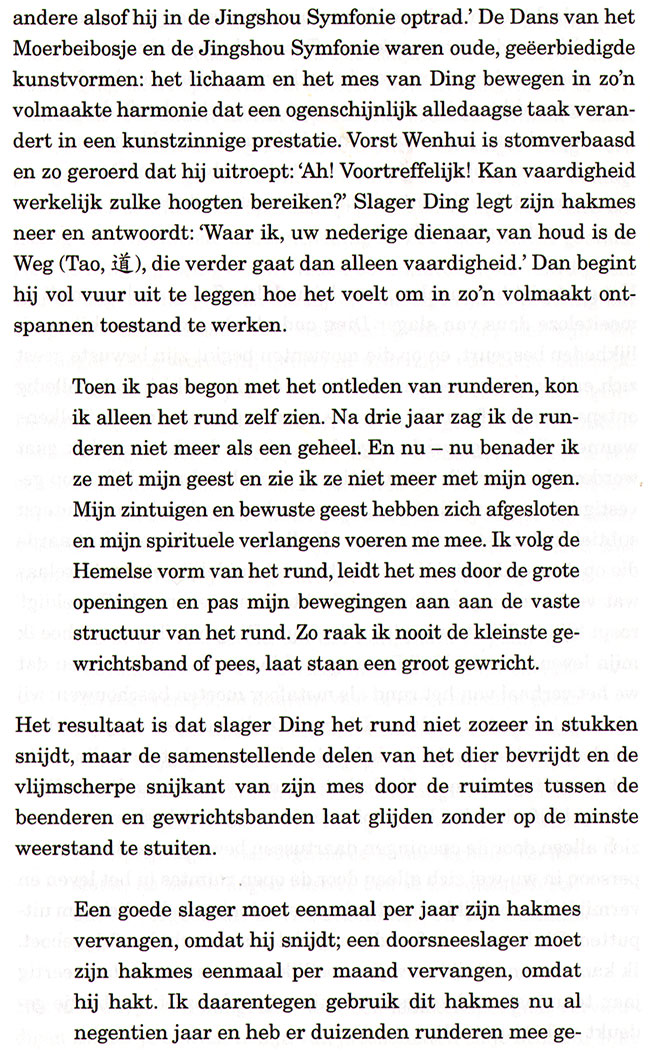 andere alsof hij in de Jingshou Symfonie optrad.' De Dans van het Moerbeibosje en de Jingshou Symfonie waren oude, geëerbiedigde kunstvormen: het lichaam en het mes van Ding bewegen in zo'n volmaakte harmonie dat een ogenschijnlijk alledaagse taak verandert in een kunstzinnige prestatie. Vorst Wenhui is stomverbaasd en zo geroerd dat hij uitroept: 'Ah! Voortreffelijk! Kan vaardigheid werkelijk zulke hoogten bereiken?' Slager Ding legt zijn hakmes neer en antwoordt: 'Waar ik, uw nederige dienaar, van houd is de Weg (Tao, 道), die verder gaat dan alleen vaardigheid.' Dan begint hij vol vuur uit te leggen hoe het voelt om in zo'n volmaakt ontspannen toestand te werken.

Toen ik pas begon met het ontleden van runderen, kon ik alleen het rund zelf zien. Na drie jaar zag ik de runderen niet meer als een geheel. En nu – nu benader ik ze met mijn geest en zie ik ze niet meer met mijn ogen. Mijn zintuigen en bewuste geest hebben zich afgesloten en mijn spirituele verlangens voeren me mee. Ik volg de Hemelse vorm van het rund, leidt het mes door de grote openingen en pas mijn bewegingen aan aan de vaste structuur van het rund. Zo raak ik nooit de kleinste gewrichtsband of pees, laat staan een groot gewricht.

Het resultaat is dat slager Ding het rund niet zozeer in stukken snijdt, maar de samenstellende delen van het dier bevrijdt en de vlijmscherpe snijkant van zijn mes door de ruimtes tussen de beenderen en gewrichtsbanden laat glijden zonder op de minste weerstand te stuiten.

Een goede slager moet eenmaal per jaar zijn hakmes vervangen, omdat hij snijdt; een doorsneeslager moet zijn hakmes eenmaal per maand vervangen, omdat hij hakt. Ik daarentegen gebruik dit hakmes nu al negentien jaar en heb er duizenden runderen mee ge-